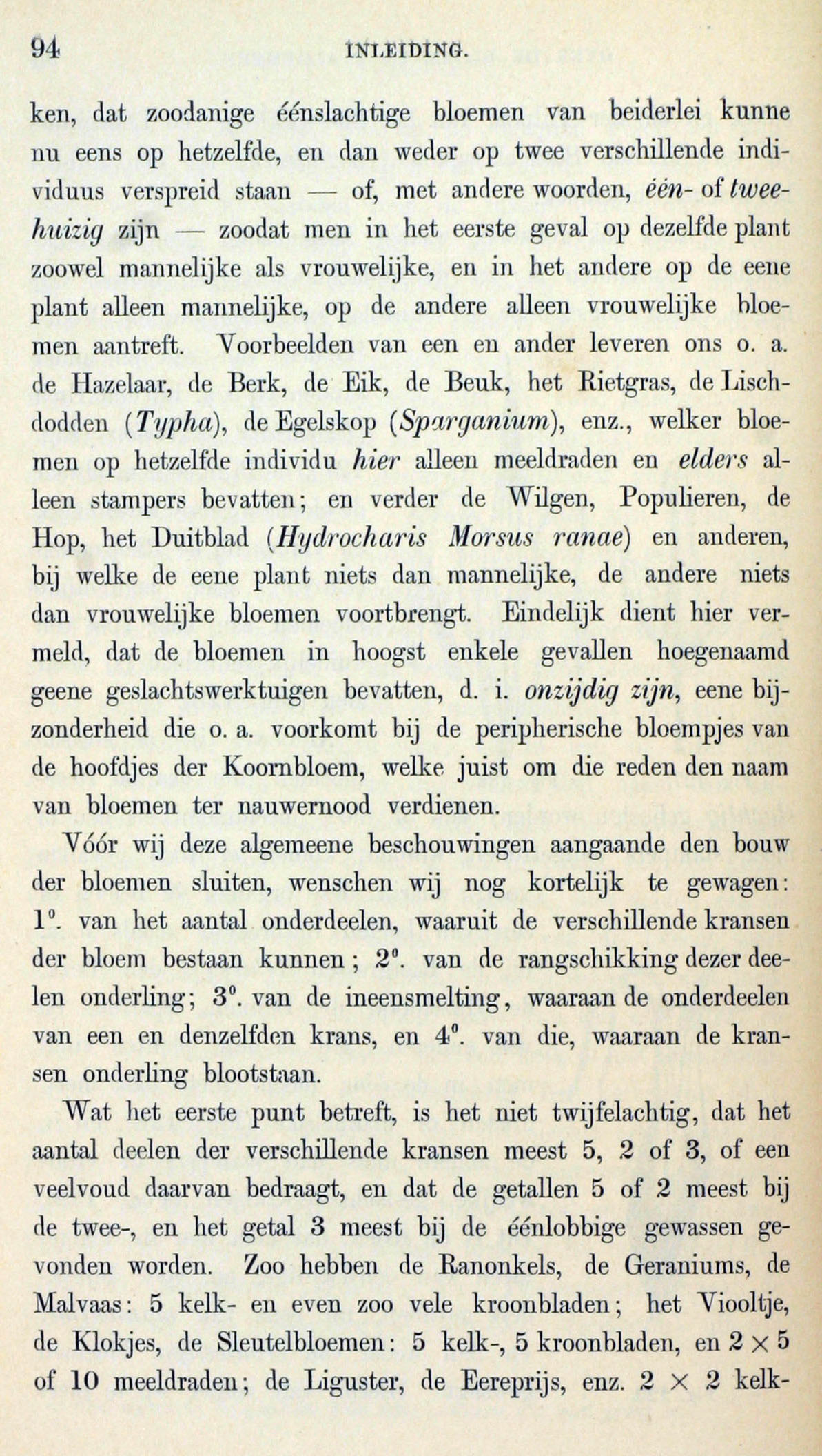 94 INLEIDING.

ken, dat zoodanige éénslachtige bloemen van beiderlei kunne nu eens op hetzelfde, en dan weder op twee verschillende individuus verspreid staan — of, met andere woorden, één- of tweehuizig zijn — zoodat men in het eerste geval op dezelfde plant zoowel mannelijke als vrouwelijke, en in het andere op de eene plant alleen mannelijke, op de andere alleen vrouwelijke bloemen aantreft. Voorbeelden van een en ander leveren ons o. a. de Hazelaar, de Berk, de Eik, de Beuk, het Rietgras, de Lischdodden (Typha), de Egelskop (Sparganium), enz., welker bloemen op hetzelfde individu hier alleen meeldraden en elders alleen stampers bevatten; en verder de Wilgen, Populieren, de Hop, het Duitblad (Hydrocharis Morsus ranae) en anderen, bij welke de eene plant niets dan mannelijke, de andere niets dan vrouwelijke bloemen voortbrengt. Eindelijk dient hier vermeld, dat de bloemen in hoogst enkele gevallen hoegenaamd geene geslachtswerktuigen bevatten, d. i. onzijdig zijn, eene bijzonderheid die o. a. voorkomt bij de peripherische bloempjes van de hoofdjes der Koornbloem, welke juist om die reden den naam van bloemen ter nauwernood verdienen.

Vóór wij deze algemeene beschouwingen aangaande den bouw der bloemen sluiten, wenschen wij nog kortelijk te gewagen: 1°. van het aantal onderdeelen, waaruit de verschillende kransen der bloem bestaan kunnen; 2°. van de rangschikking dezer deelen onderling; 3°. van de ineensmelting, waaraan de onderdeelen van een en denzelfden krans, en 4°. van die, waaraan de kransen onderling blootstaan.

Wat het eerste punt betreft, is het niet twijfelachtig, dat het aantal deelen der verschillende kransen meest 5, 2 of 3, of een veelvoud daarvan bedraagt, en dat de getallen 5 of 2 meest bij de twee-, en het getal 3 meest bij de éénlobbige gewassen gevonden worden. Zoo hebben de Ranonkels, de Geraniums, de Malvaas: 5 kelk- en even zoo vele kroonbladen; het Viooltje, de Klokjes, de Sleutelbloemen: 5 kelk-, 5 kroonbladen, en $2 \times 5$ of 10 meeldraden; de Liguster, de Eereprijs, enz. $2 \times 2$ kelk-